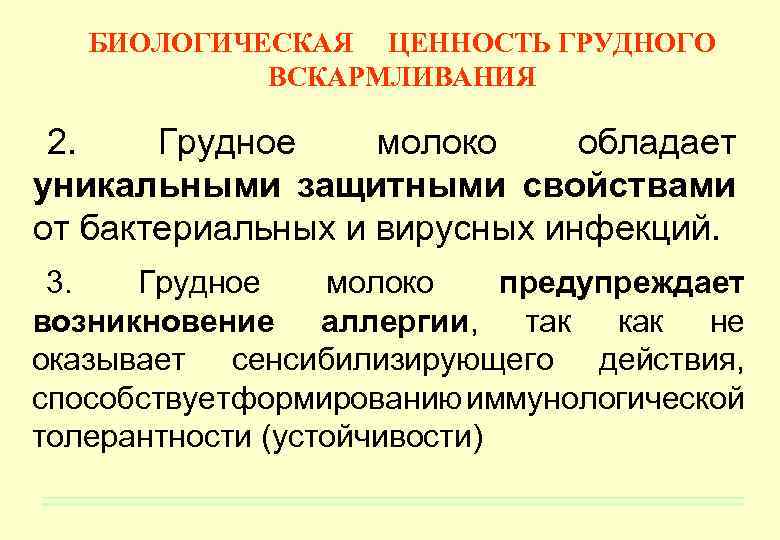 БИОЛОГИЧЕСКАЯ ЦЕННОСТЬ ГРУДНОГО ВСКАРМЛИВАНИЯ

2. Грудное молоко обладает уникальными защитными свойствами от бактериальных и вирусных инфекций.

3. Грудное молоко предупреждает возникновение аллергии, так как не оказывает сенсибилизирующего действия, способствуетформированию иммунологической толерантности (устойчивости)